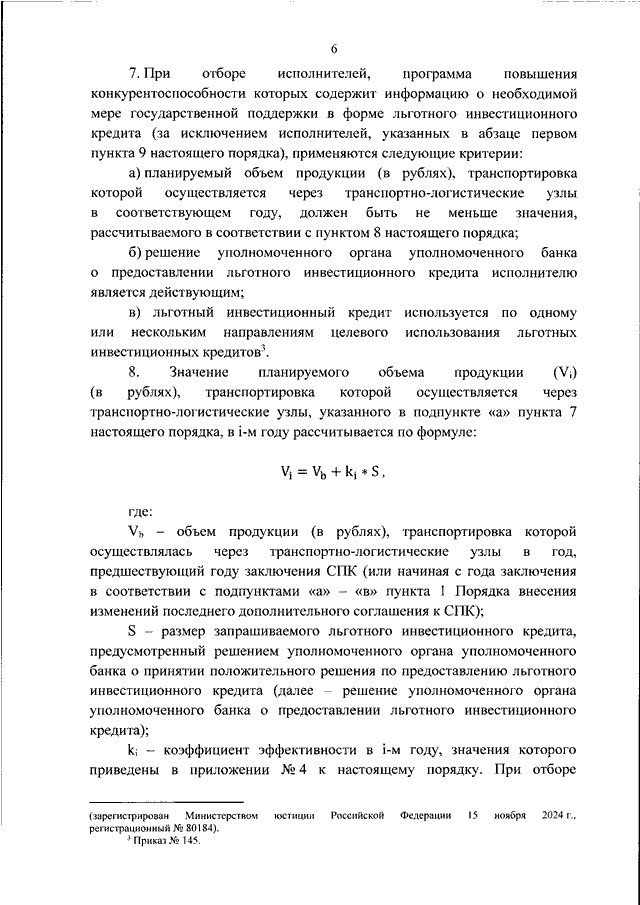 6

7. При отборе исполнителей, программа повышения конкурентоспособности которых содержит информацию о необходимой мере государственной поддержки в форме льготного инвестиционного кредита (за исключением исполнителей, указанных в абзаце первом пункта 9 настоящего порядка), применяются следующие критерии:

а) планируемый объем продукции (в рублях), транспортировка которой осуществляется через транспортно-логистические узлы в соответствующем году, должен быть не меньше значения, рассчитываемого в соответствии с пунктом 8 настоящего порядка;

б) решение уполномоченного органа уполномоченного банка о предоставлении льготного инвестиционного кредита исполнителю является действующим;

в) льготный инвестиционный кредит используется по одному или нескольким направлениям целевого использования льготных инвестиционных кредитов$^3$.

8. Значение планируемого объема продукции ($V_i$) (в рублях), транспортировка которой осуществляется через транспортно-логистические узлы, указанного в подпункте «а» пункта 7 настоящего порядка, в i-м году рассчитывается по формуле:

$V_i = V_b + k_i * S$,

где:

$V_b$ – объем продукции (в рублях), транспортировка которой осуществлялась через транспортно-логистические узлы в год, предшествующий году заключения СПК (или начиная с года заключения в соответствии с подпунктами «а» – «в» пункта 1 Порядка внесения изменений последнего дополнительного соглашения к СПК);

S – размер запрашиваемого льготного инвестиционного кредита, предусмотренный решением уполномоченного органа уполномоченного банка о принятии положительного решения по предоставлению льготного инвестиционного кредита (далее – решение уполномоченного органа уполномоченного банка о предоставлении льготного инвестиционного кредита);

$k_i$ – коэффициент эффективности в i-м году, значения которого приведены в приложении № 4 к настоящему порядку. При отборе

(зарегистрирован Министерством юстиции Российской Федерации 15 ноября 2024 г., регистрационный № 80184).
$^3$ Приказ № 145.